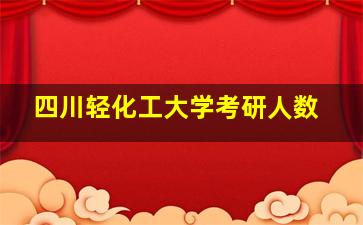 四川轻化工大学考研人数